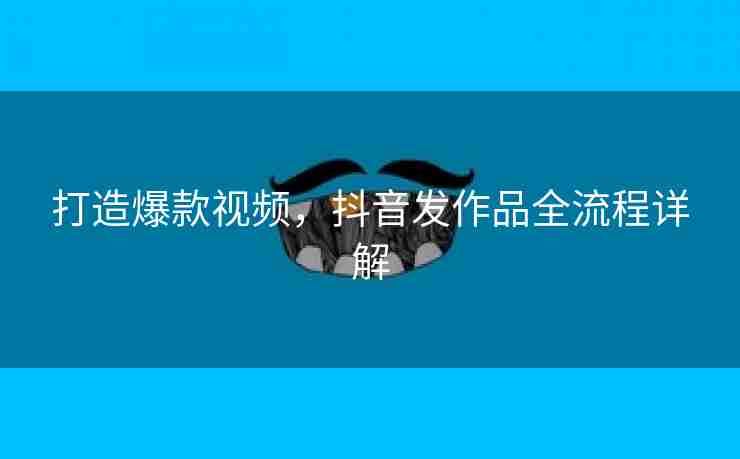 打造爆款视频，抖音发作品全流程详解